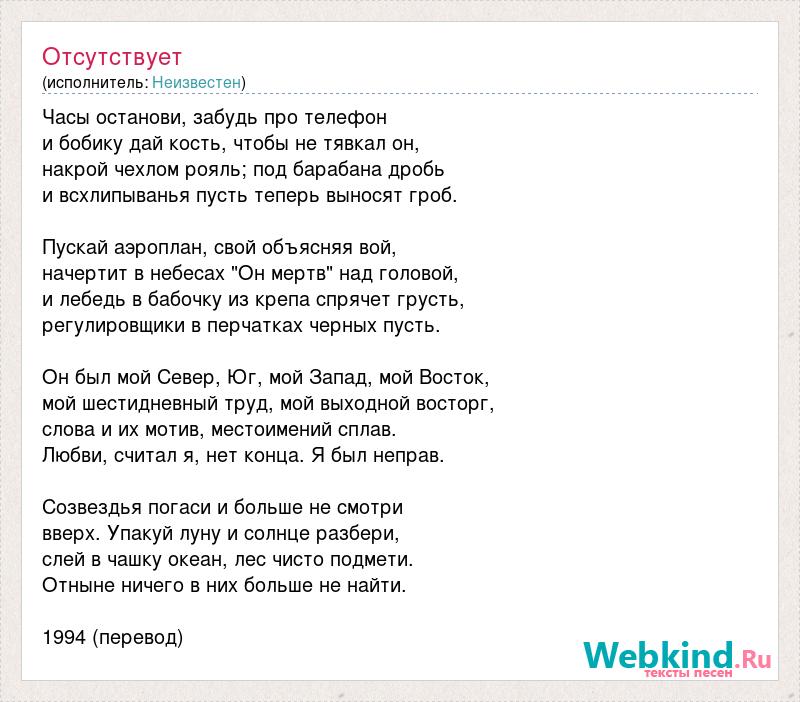 Отсутствует
(исполнитель: Неизвестен)

Часы останови, забудь про телефон
и бобику дай кость, чтобы не тявкал он,
накрой чехлом рояль; под барабана дробь
и всхлипыванья пусть теперь выносят гроб.

Пускай аэроплан, свой объясняя вой,
начертит в небесах "Он мертв" над головой,
и лебедь в бабочку из крепа спрячет грусть,
регулировщики в перчатках черных пусть.

Он был мой Север, Юг, мой Запад, мой Восток,
мой шестидневный труд, мой выходной восторг,
слова и их мотив, местоимений сплав.
Любви, считал я, нет конца. Я был неправ.

Созвездья погаси и больше не смотри
вверх. Упакуй луну и солнце разбери,
слей в чашку океан, лес чисто подмети.
Отныне ничего в них больше не найти.

1994 (перевод)

Webkind.Ru
тексты песен